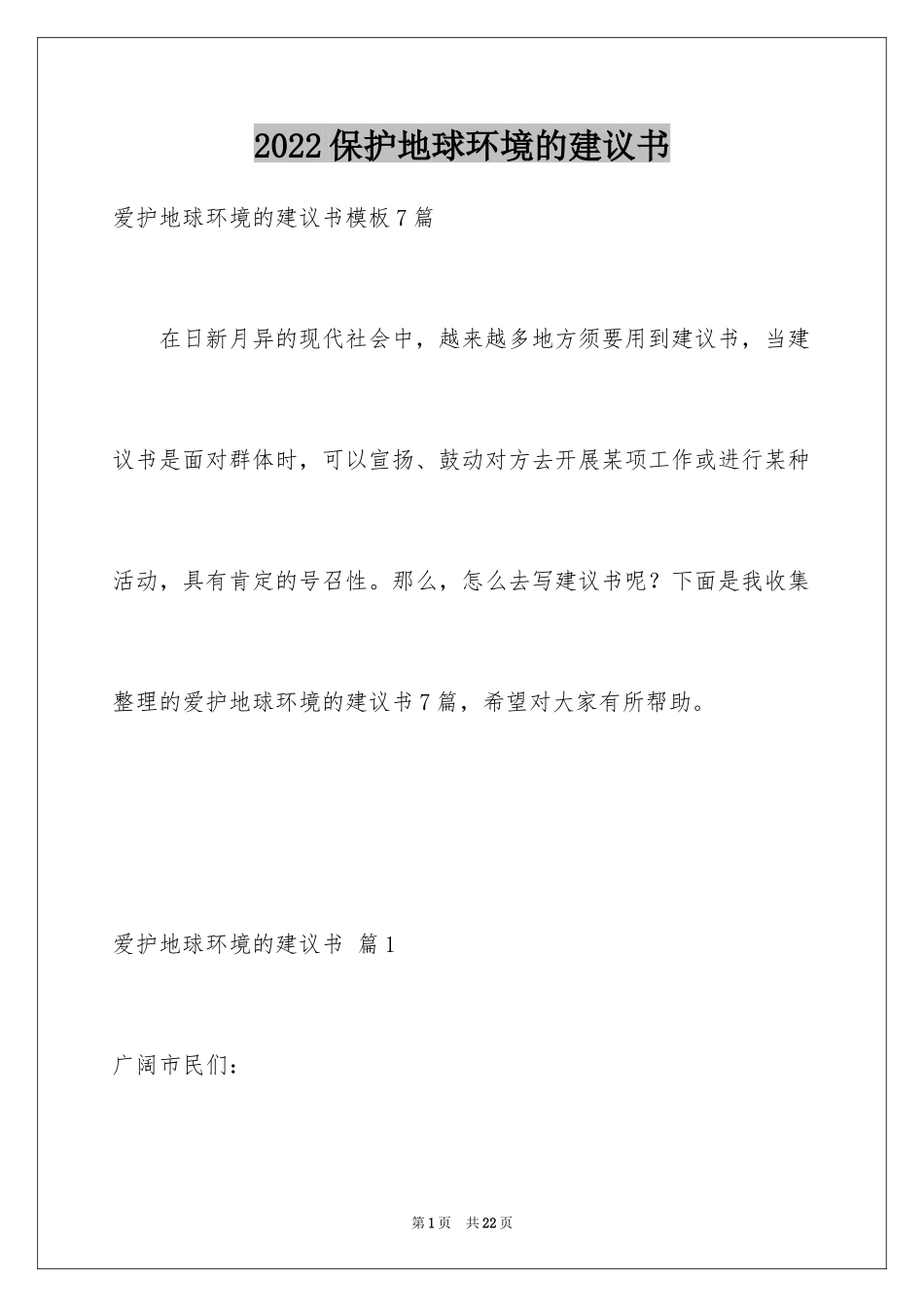 2022保护地球环境的建议书

爱护地球环境的建议书模板7篇

在日新月异的现代社会中，越来越多地方须要用到建议书，当建议书是面对群体时，可以宣扬、鼓动对方去开展某项工作或进行某种活动，具有肯定的号召性。那么，怎么去写建议书呢？下面是我收集整理的爱护地球环境的建议书7篇，希望对大家有所帮助。

爱护地球环境的建议书 篇1

广阔市民们：

第1页 共22页